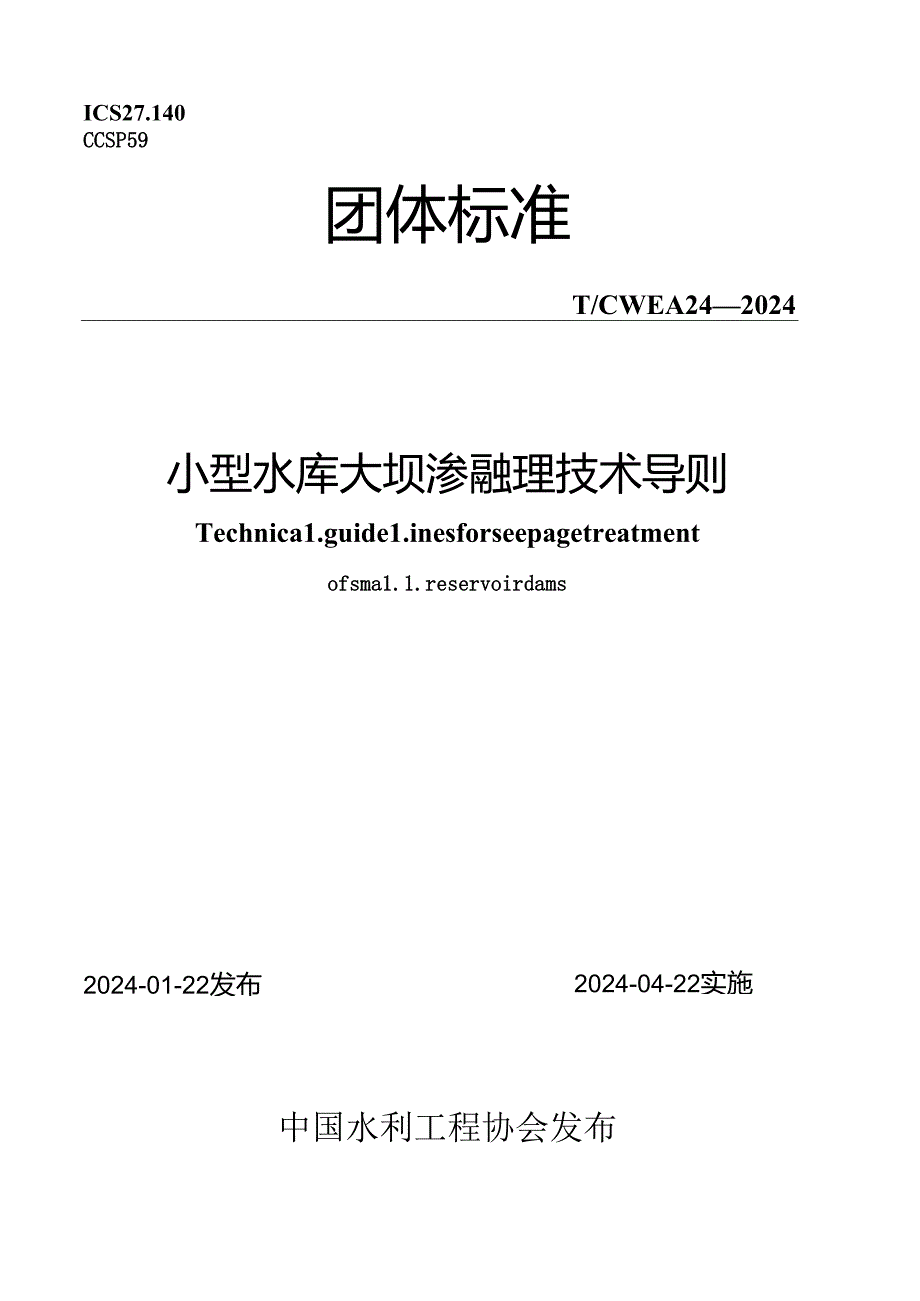 ICS27.140
CCSP59

团体标准

T/CWEA24—2024

小型水库大坝渗融理技术导则

Technica1.guide1.inesforseepagetreatment

ofsma1.1.reservoirdams

2024-01-22发布

2024-04-22实施

中国水利工程协会发布